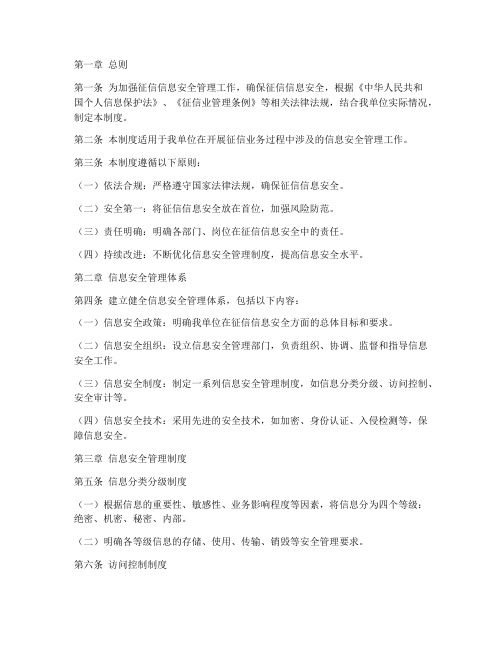 第一章 总则

第一条 为加强征信信息安全管理工作，确保征信信息安全，根据《中华人民共和国个人信息保护法》、《征信业管理条例》等相关法律法规，结合我单位实际情况，制定本制度。

第二条 本制度适用于我单位在开展征信业务过程中涉及的信息安全管理工作。

第三条 本制度遵循以下原则：

（一）依法合规：严格遵守国家法律法规，确保征信信息安全。

（二）安全第一：将征信信息安全放在首位，加强风险防范。

（三）责任明确：明确各部门、岗位在征信信息安全中的责任。

（四）持续改进：不断优化信息安全管理制度，提高信息安全水平。

第二章 信息安全管理体系

第四条 建立健全信息安全管理体系，包括以下内容：

（一）信息安全政策：明确我单位在征信信息安全方面的总体目标和要求。

（二）信息安全组织：设立信息安全管理部门，负责组织、协调、监督和指导信息安全工作。

（三）信息安全制度：制定一系列信息安全管理制度，如信息分类分级、访问控制、安全审计等。

（四）信息安全技术：采用先进的安全技术，如加密、身份认证、入侵检测等，保障信息安全。

第三章 信息安全管理制度

第五条 信息分类分级制度

（一）根据信息的重要性、敏感性、业务影响程度等因素，将信息分为四个等级：绝密、机密、秘密、内部。

（二）明确各等级信息的存储、使用、传输、销毁等安全管理要求。

第六条 访问控制制度